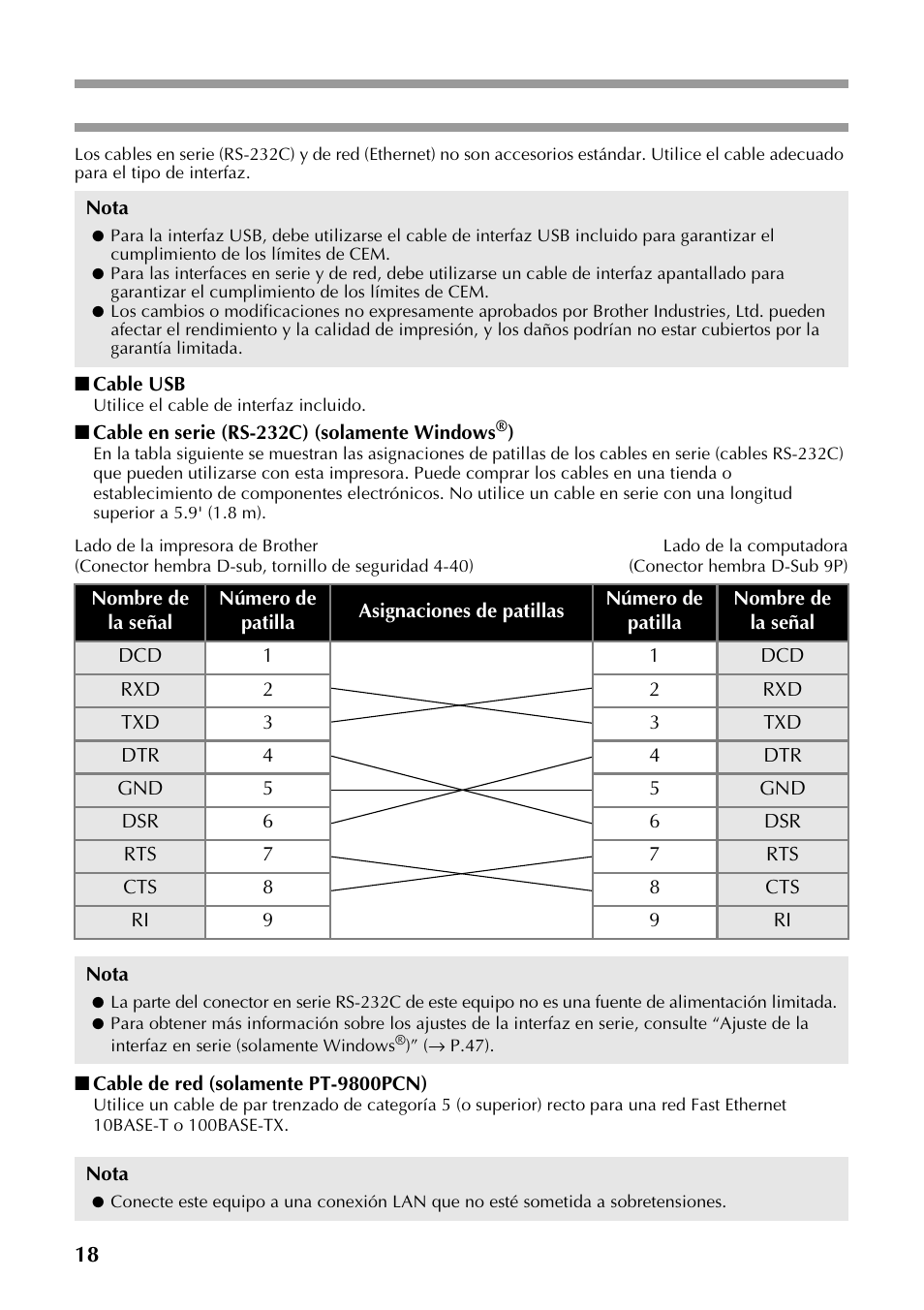 Los cables en serie (RS-232C) y de red (Ethernet) no son accesorios estándar. Utilice el cable adecuado para el tipo de interfaz.

Nota
● Para la interfaz USB, debe utilizarse el cable de interfaz USB incluido para garantizar el cumplimiento de los límites de CEM.
● Para las interfaces en serie y de red, debe utilizarse un cable de interfaz apantallado para garantizar el cumplimiento de los límites de CEM.
● Los cambios o modificaciones no expresamente aprobados por Brother Industries, Ltd. pueden afectar el rendimiento y la calidad de impresión, y los daños podrían no estar cubiertos por la garantía limitada.

■ Cable USB
Utilice el cable de interfaz incluido.

■ Cable en serie (RS-232C) (solamente Windows®)
En la tabla siguiente se muestran las asignaciones de patillas de los cables en serie (cables RS-232C) que pueden utilizarse con esta impresora. Puede comprar los cables en una tienda o establecimiento de componentes electrónicos. No utilice un cable en serie con una longitud superior a 5.9' (1.8 m).

Lado de la impresora de Brother
(Conector hembra D-sub, tornillo de seguridad 4-40)

Lado de la computadora
(Conector hembra D-Sub 9P)

| Nombre de la señal | Número de patilla | Asignaciones de patillas | Número de patilla | Nombre de la señal |
|---|---|---|---|---|
| DCD | 1 | | 1 | DCD |
| RXD | 2 | | 2 | RXD |
| TXD | 3 | | 3 | TXD |
| DTR | 4 | | 4 | DTR |
| GND | 5 | | 5 | GND |
| DSR | 6 | | 6 | DSR |
| RTS | 7 | | 7 | RTS |
| CTS | 8 | | 8 | CTS |
| RI | 9 | | 9 | RI |

Nota
● La parte del conector en serie RS-232C de este equipo no es una fuente de alimentación limitada.
● Para obtener más información sobre los ajustes de la interfaz en serie, consulte “Ajuste de la interfaz en serie (solamente Windows®)” (→ P.47).

■ Cable de red (solamente PT-9800PCN)
Utilice un cable de par trenzado de categoría 5 (o superior) recto para una red Fast Ethernet 10BASE-T o 100BASE-TX.

Nota
● Conecte este equipo a una conexión LAN que no esté sometida a sobretensiones.

18